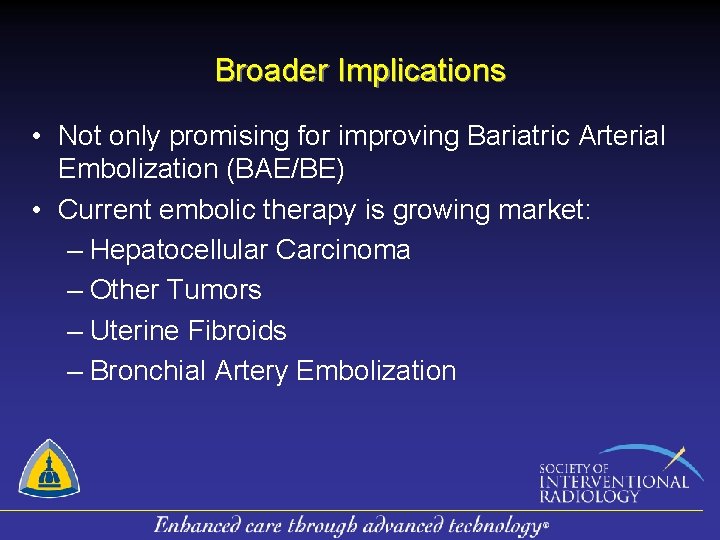 Broader Implications

• Not only promising for improving Bariatric Arterial Embolization (BAE/BE)
• Current embolic therapy is growing market:
– Hepatocellular Carcinoma
– Other Tumors
– Uterine Fibroids
– Bronchial Artery Embolization

SOCIETY OF INTERVENTIONAL RADIOLOGY

Enhanced care through advanced technology®